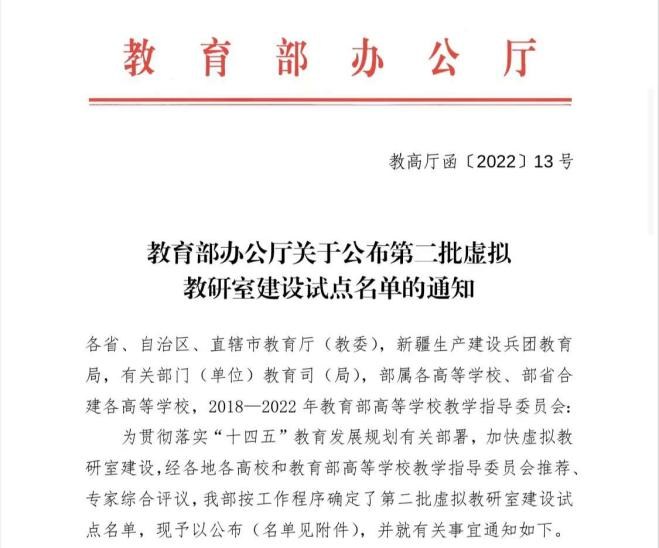 教育部办公厅

教高厅函〔2022〕13号

教育部办公厅关于公布第二批虚拟教研室建设试点名单的通知

各省、自治区、直辖市教育厅（教委），新疆生产建设兵团教育局，有关部门（单位）教育司（局），部属各高等学校、部省合建各高等学校，2018—2022年教育部高等学校教学指导委员会：

为贯彻落实“十四五”教育发展规划有关部署，加快虚拟教研室建设，经各地各高校和教育部高等学校教学指导委员会推荐、专家综合评议，我部按工作程序确定了第二批虚拟教研室建设试点名单，现予以公布（名单见附件），并就有关事宜通知如下。